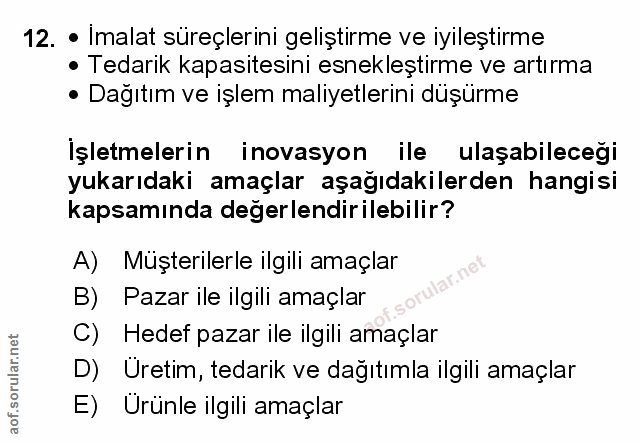 12. • İmalat süreçlerini geliştirme ve iyileştirme
• Tedarik kapasitesini esnekleştirme ve artırma
• Dağıtım ve işlem maliyetlerini düşürme

İşletmelerin inovasyon ile ulaşabileceği yukarıdaki amaçlar aşağıdakilerden hangisi kapsamında değerlendirilebilir?

A) Müşterilerle ilgili amaçlar
B) Pazar ile ilgili amaçlar
C) Hedef pazar ile ilgili amaçlar
D) Üretim, tedarik ve dağıtımla ilgili amaçlar
E) Ürünle ilgili amaçlar

aof.sorular.net